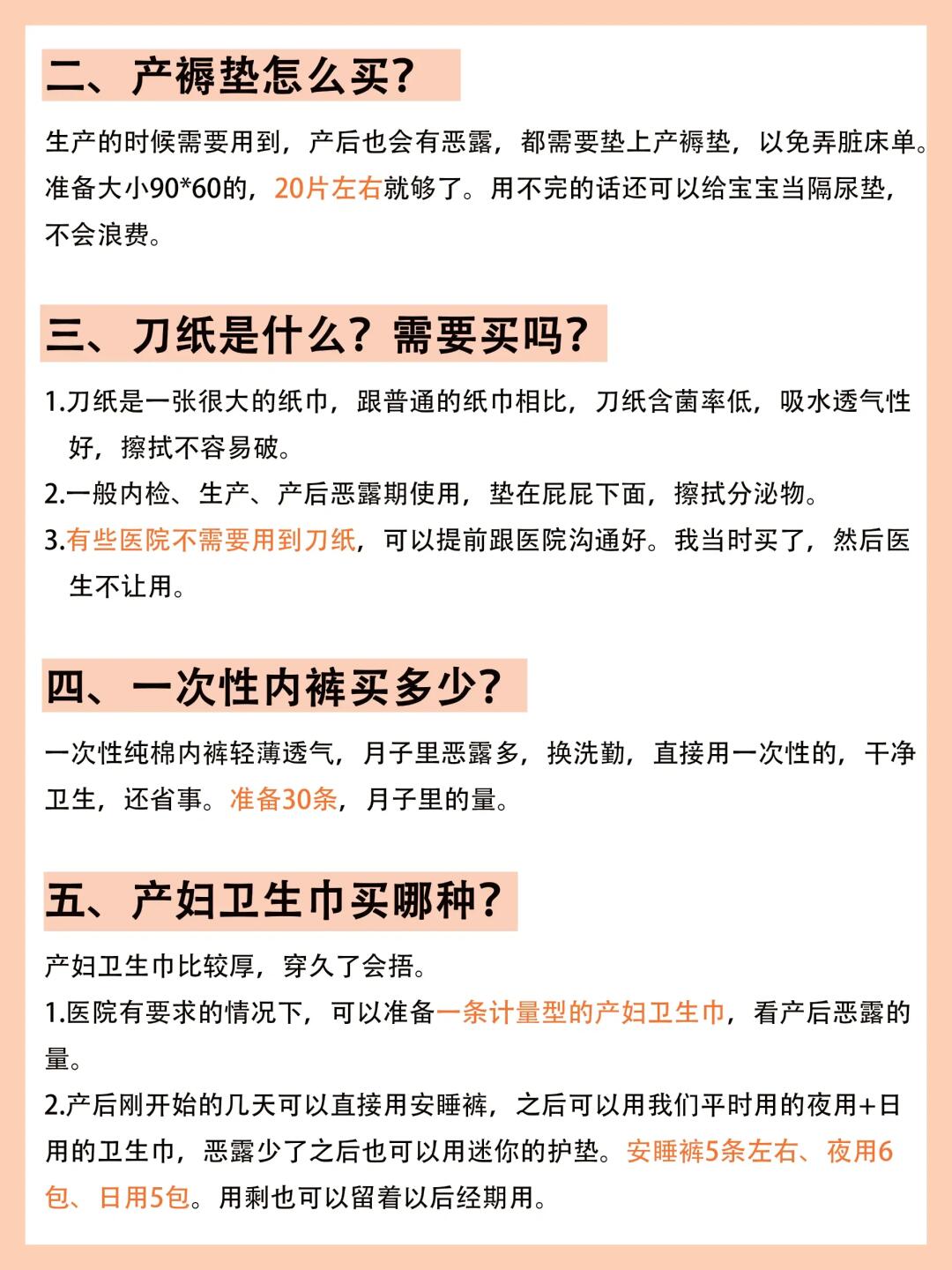 二、产褥垫怎么买?

生产的时候需要用到，产后也会有恶露，都需要垫上产褥垫，以免弄脏床单。准备大小90*60的，20片左右就够了。用不完的话还可以给宝宝当隔尿垫，不会浪费。

三、刀纸是什么？需要买吗?

1.刀纸是一张很大的纸巾，跟普通的纸巾相比，刀纸含菌率低，吸水透气性好，擦拭不容易破。
2.一般内检、生产、产后恶露期使用，垫在屁屁下面，擦拭分泌物。
3.有些医院不需要用到刀纸，可以提前跟医院沟通好。我当时买了，然后医生不让用。

四、一次性内裤买多少?

一次性纯棉内裤轻薄透气，月子里恶露多，换洗勤，直接用一次性的，干净卫生，还省事。准备30条，月子里的量。

五、产妇卫生巾买哪种?

产妇卫生巾比较厚，穿久了会捂。
1.医院有要求的情况下，可以准备一条计量型的产妇卫生巾，看产后恶露的量。
2.产后刚开始的几天可以直接用安睡裤，之后可以用我们平时用的夜用+日用的卫生巾，恶露少了之后也可以用迷你的护垫。安睡裤5条左右、夜用6包、日用5包。用剩也可以留着以后经期用。